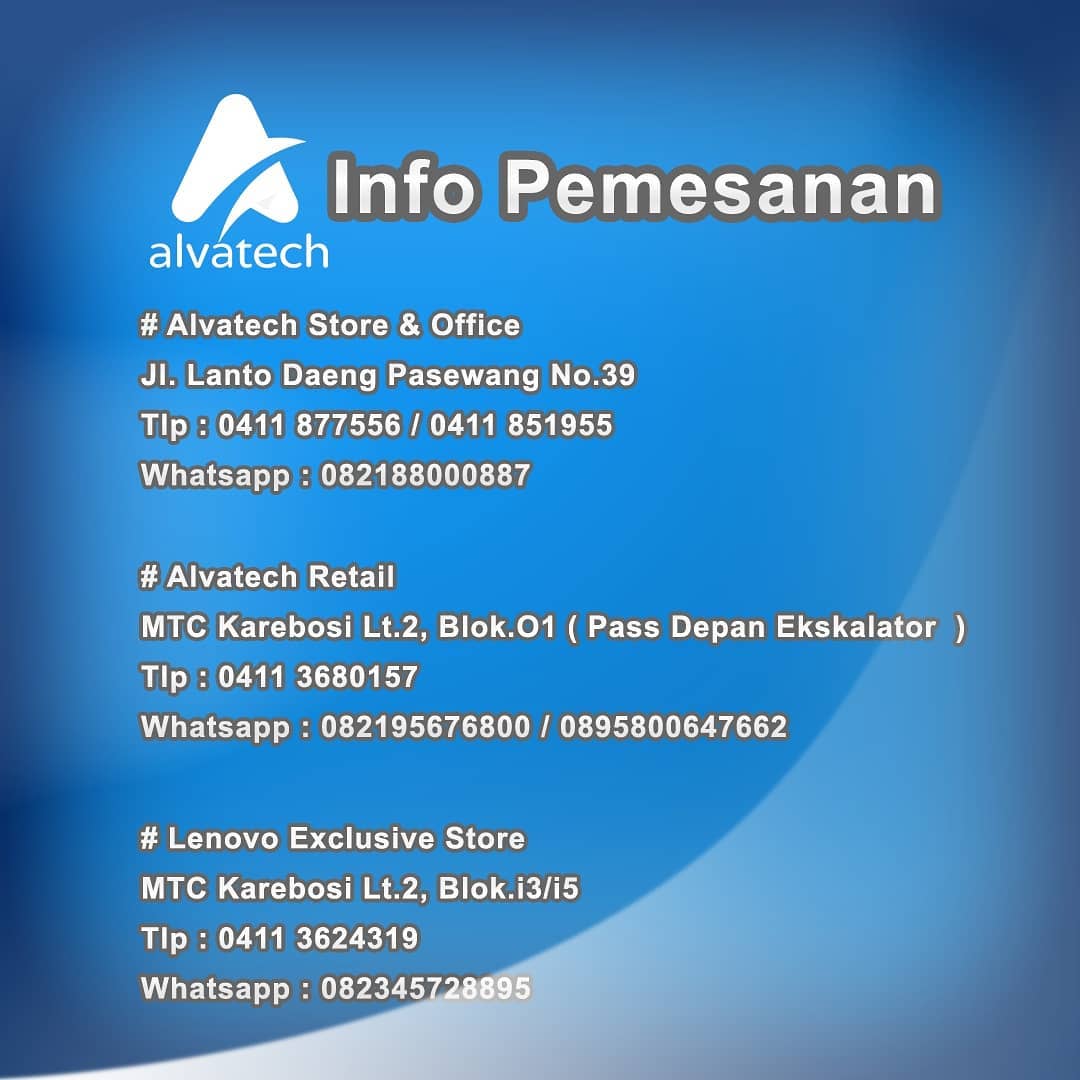 alvatech

Info Pemesanan

# Alvatech Store & Office
Jl. Lanto Daeng Pasewang No.39
Tlp : 0411 877556 / 0411 851955
Whatsapp : 082188000887

# Alvatech Retail
MTC Karebosi Lt.2, Blok.O1 ( Pass Depan Ekskalator )
Tlp : 0411 3680157
Whatsapp : 082195676800 / 0895800647662

# Lenovo Exclusive Store
MTC Karebosi Lt.2, Blok.i3/i5
Tlp : 0411 3624319
Whatsapp : 082345728895